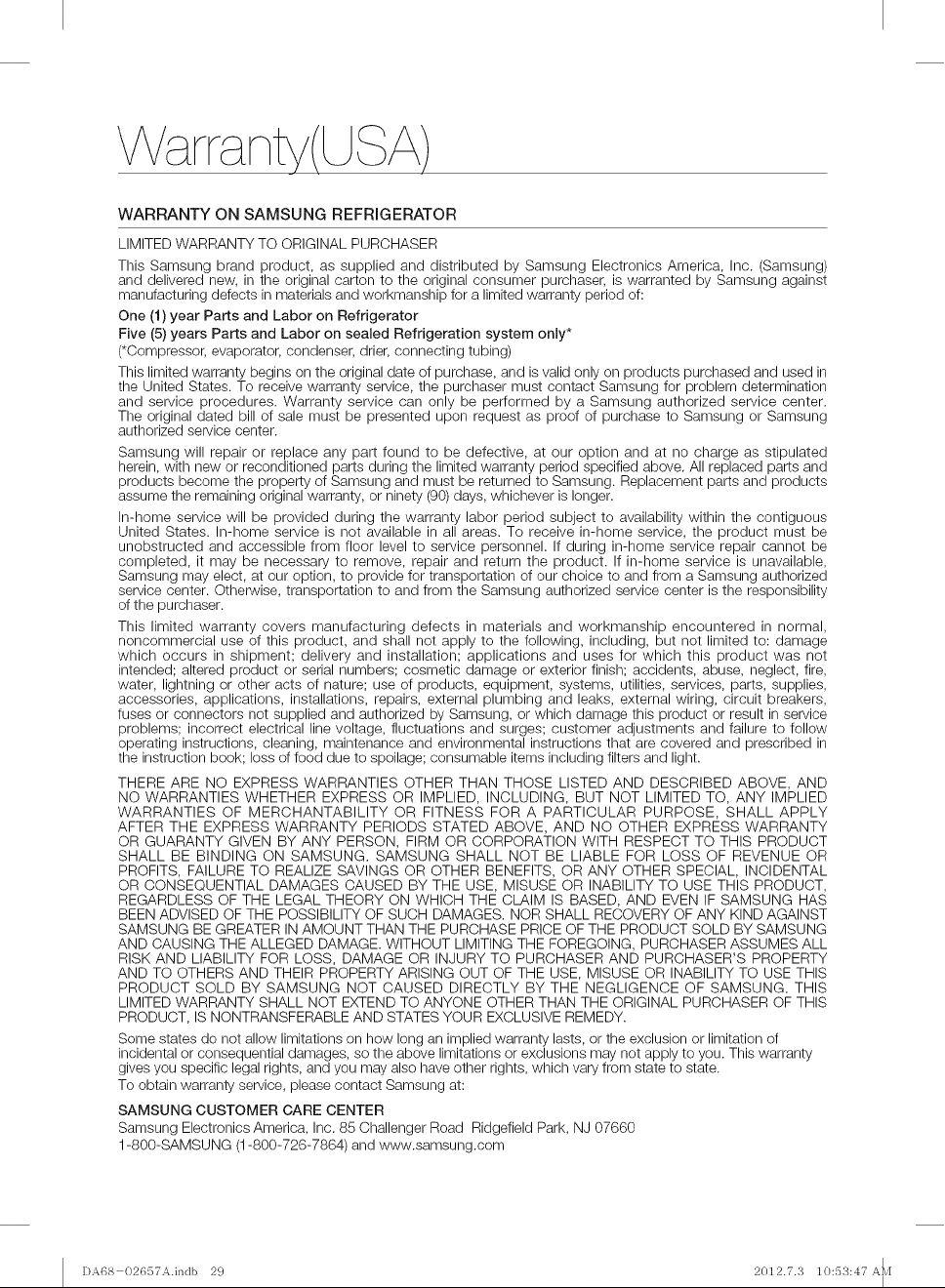 Warranty(USA)

WARRANTY ON SAMSUNG REFRIGERATOR

LIMITED WARRANTY TO ORIGINAL PURCHASER

This Samsung brand product, as supplied and distributed by Samsung Electronics America, Inc. (Samsung) and delivered new, in the original carton to the original consumer purchaser, is warranted by Samsung against manufacturing defects in materials and workmanship for a limited warranty period of:

One (1) year Parts and Labor on Refrigerator

Five (5) years Parts and Labor on sealed Refrigeration system only*

(*Compressor, evaporator, condenser, drier, connecting tubing)

This limited warranty begins on the original date of purchase, and is valid only on products purchased and used in the United States. To receive warranty service, the purchaser must contact Samsung for problem determination and service procedures. Warranty service can only be performed by a Samsung authorized service center. The original dated bill of sale must be presented upon request as proof of purchase to Samsung or Samsung authorized service center.

Samsung will repair or replace any part found to be defective, at our option and at no charge as stipulated herein, with new or reconditioned parts during the limited warranty period specified above. All replaced parts and products become the property of Samsung and must be returned to Samsung. Replacement parts and products assume the remaining original warranty, or ninety (90) days, whichever is longer.

In-home service will be provided during the warranty labor period subject to availability within the contiguous United States. In-home service is not available in all areas. To receive in-home service, the product must be unobstructed and accessible from floor level to service personnel. If during in-home service repair cannot be completed, it may be necessary to remove, repair and return the product. If in-home service is unavailable, Samsung may elect, at our option, to provide for transportation of our choice to and from a Samsung authorized service center. Otherwise, transportation to and from the Samsung authorized service center is the responsibility of the purchaser.

This limited warranty covers manufacturing defects in materials and workmanship encountered in normal, noncommercial use of this product, and shall not apply to the following, including, but not limited to: damage which occurs in shipment; delivery and installation; applications and uses for which this product was not intended; altered product or serial numbers; cosmetic damage or exterior finish; accidents, abuse, neglect, fire, water, lightning or other acts of nature; use of products, equipment, systems, utilities, services, parts, supplies, accessories, applications, installations, repairs, external plumbing and leaks, external wiring, circuit breakers, fuses or connectors not supplied and authorized by Samsung, or which damage this product or result in service problems; incorrect electrical line voltage, fluctuations and surges; customer adjustments and failure to follow operating instructions, cleaning, maintenance and environmental instructions that are covered and prescribed in the instruction book; loss of food due to spoilage; consumable items including filters and light.

THERE ARE NO EXPRESS WARRANTIES OTHER THAN THOSE LISTED AND DESCRIBED ABOVE, AND NO WARRANTIES WHETHER EXPRESS OR IMPLIED, INCLUDING, BUT NOT LIMITED TO, ANY IMPLIED WARRANTIES OF MERCHANTABILITY OR FITNESS FOR A PARTICULAR PURPOSE, SHALL APPLY AFTER THE EXPRESS WARRANTY PERIODS STATED ABOVE, AND NO OTHER EXPRESS WARRANTY OR GUARANTY GIVEN BY ANY PERSON, FIRM OR CORPORATION WITH RESPECT TO THIS PRODUCT SHALL BE BINDING ON SAMSUNG. SAMSUNG SHALL NOT BE LIABLE FOR LOSS OF REVENUE OR PROFITS, FAILURE TO REALIZE SAVINGS OR OTHER BENEFITS, OR ANY OTHER SPECIAL, INCIDENTAL OR CONSEQUENTIAL DAMAGES CAUSED BY THE USE, MISUSE OR INABILITY TO USE THIS PRODUCT, REGARDLESS OF THE LEGAL THEORY ON WHICH THE CLAIM IS BASED, AND EVEN IF SAMSUNG HAS BEEN ADVISED OF THE POSSIBILITY OF SUCH DAMAGES. NOR SHALL RECOVERY OF ANY KIND AGAINST SAMSUNG BE GREATER IN AMOUNT THAN THE PURCHASE PRICE OF THE PRODUCT SOLD BY SAMSUNG AND CAUSING THE ALLEGED DAMAGE. WITHOUT LIMITING THE FOREGOING, PURCHASER ASSUMES ALL RISK AND LIABILITY FOR LOSS, DAMAGE OR INJURY TO PURCHASER AND PURCHASER'S PROPERTY AND TO OTHERS AND THEIR PROPERTY ARISING OUT OF THE USE, MISUSE OR INABILITY TO USE THIS PRODUCT SOLD BY SAMSUNG NOT CAUSED DIRECTLY BY THE NEGLIGENCE OF SAMSUNG. THIS LIMITED WARRANTY SHALL NOT EXTEND TO ANYONE OTHER THAN THE ORIGINAL PURCHASER OF THIS PRODUCT, IS NONTRANSFERABLE AND STATES YOUR EXCLUSIVE REMEDY.

Some states do not allow limitations on how long an implied warranty lasts, or the exclusion or limitation of incidental or consequential damages, so the above limitations or exclusions may not apply to you. This warranty gives you specific legal rights, and you may also have other rights, which vary from state to state.

To obtain warranty service, please contact Samsung at:

SAMSUNG CUSTOMER CARE CENTER

Samsung Electronics America, Inc. 85 Challenger Road Ridgefield Park, NJ 07660
1-800-SAMSUNG (1-800-726-7864) and www.samsung.com

DA68-02657A.indb 29 2012.7.3 10:53:47 AM